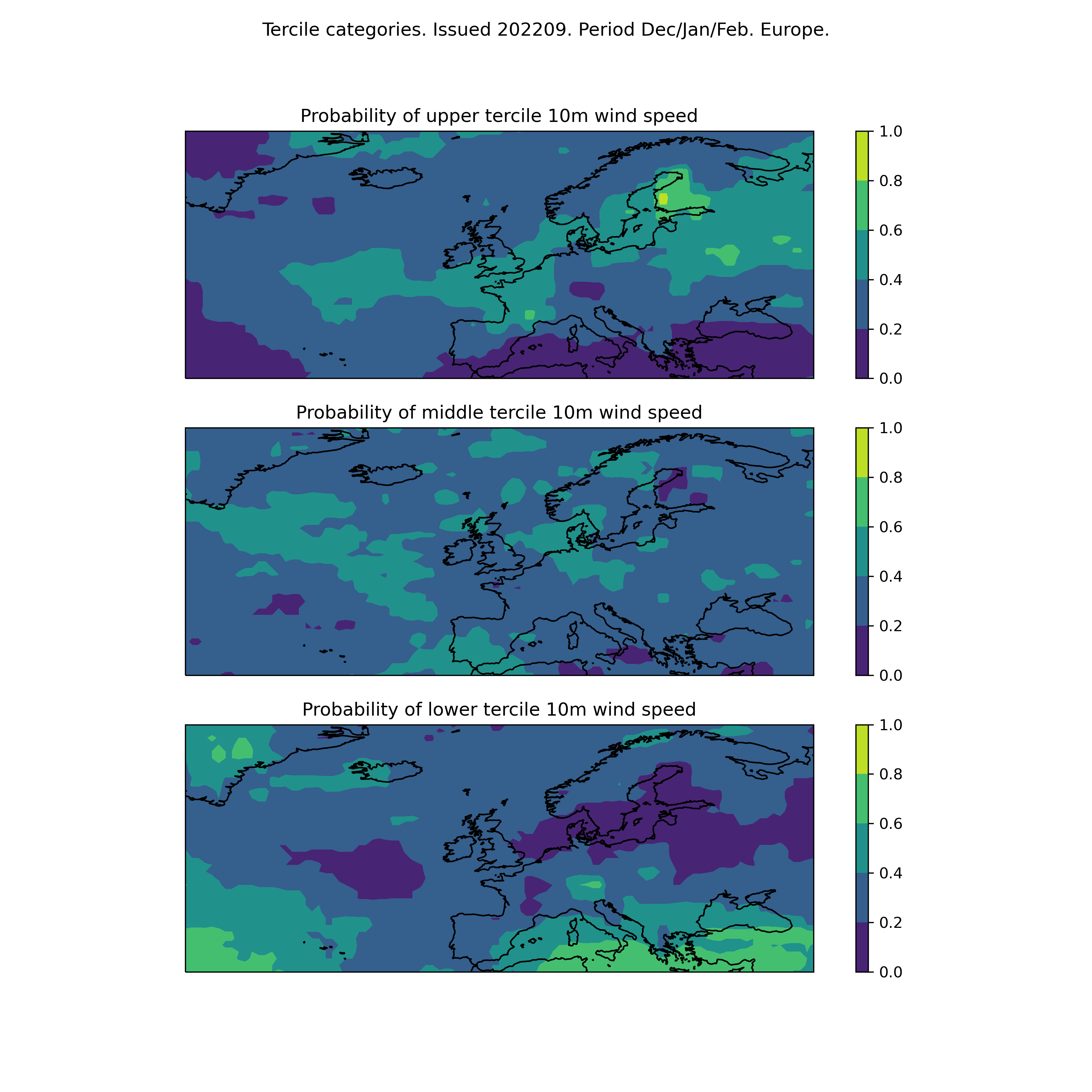 Tercile categories. Issued 202209. Period Dec/Jan/Feb. Europe.

Probability of upper tercile 10m wind speed

1.0
0.8
0.6
0.4
0.2
0.0

Probability of middle tercile 10m wind speed

1.0
0.8
0.6
0.4
0.2
0.0

Probability of lower tercile 10m wind speed

1.0
0.8
0.6
0.4
0.2
0.0